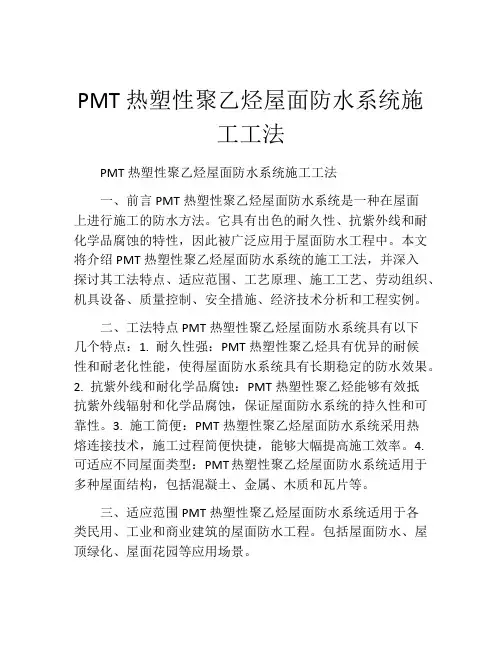 PMT 热塑性聚乙烃屋面防水系统施工工法

PMT 热塑性聚乙烃屋面防水系统施工工法

一、前言 PMT 热塑性聚乙烃屋面防水系统是一种在屋面上进行施工的防水方法。它具有出色的耐久性、抗紫外线和耐化学品腐蚀的特性，因此被广泛应用于屋面防水工程中。本文将介绍 PMT 热塑性聚乙烃屋面防水系统的施工工法，并深入探讨其工法特点、适应范围、工艺原理、施工工艺、劳动组织、机具设备、质量控制、安全措施、经济技术分析和工程实例。

二、工法特点 PMT 热塑性聚乙烃屋面防水系统具有以下几个特点：1. 耐久性强：PMT 热塑性聚乙烃具有优异的耐候性和耐老化性能，使得屋面防水系统具有长期稳定的防水效果。2. 抗紫外线和耐化学品腐蚀：PMT 热塑性聚乙烃能够有效抵抗紫外线辐射和化学品腐蚀，保证屋面防水系统的持久性和可靠性。3. 施工简便：PMT 热塑性聚乙烃屋面防水系统采用热熔连接技术，施工过程简便快捷，能够大幅提高施工效率。4. 可适应不同屋面类型：PMT 热塑性聚乙烃屋面防水系统适用于多种屋面结构，包括混凝土、金属、木质和瓦片等。

三、适应范围 PMT 热塑性聚乙烃屋面防水系统适用于各类民用、工业和商业建筑的屋面防水工程。包括屋面防水、屋顶绿化、屋面花园等应用场景。